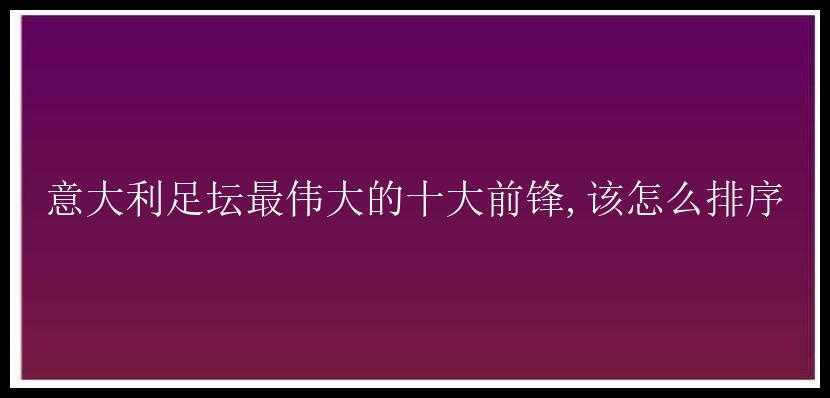 意大利足坛最伟大的十大前锋，该怎么排序